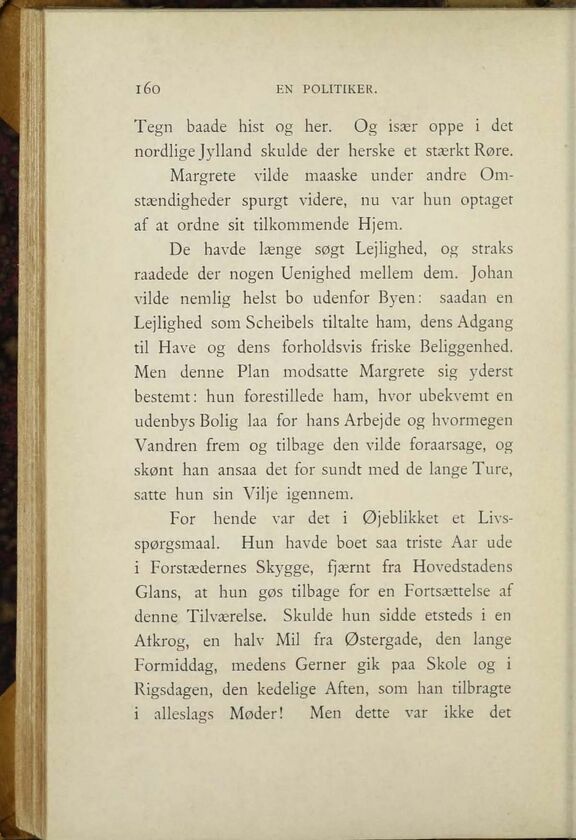 160 EN POLITIKER.

Tegn baade hist og her. Og især oppe i det nordlige Jylland skulde der herske et stærkt Røre.

Margrete vilde maaske under andre Omstændigheder spurgt videre, nu var hun optaget af at ordne sit tilkommende Hjem.

De havde længe søgt Lejlighed, og straks raadede der nogen Uenighed mellem dem. Johan vilde nemlig helst bo udenfor Byen: saadan en Lejlighed som Scheibels tiltalte ham, dens Adgang til Have og dens forholdsvis friske Beliggenhed. Men denne Plan modsatte Margrete sig yderst bestemt: hun forestillede ham, hvor ubekvemt en udenbys Bolig laa for hans Arbejde og hvormegen Vandren frem og tilbage den vilde foraarsage, og skønt han ansaa det for sundt med de lange Ture, satte hun sin Vilje igennem.

For hende var det i Øjeblikket et Livsspørgsmaal. Hun havde boet saa triste Aar ude i Forstædernes Skygge, fjærnt fra Hovedstadens Glans, at hun gøs tilbage for en Fortsættelse af denne Tilværelse. Skulde hun sidde etsteds i en Afkrog, en halv Mil fra Østergade, den lange Formiddag, medens Gerner gik paa Skole og i Rigsdagen, den kedelige Aften, som han tilbragte i alleslags Møder! Men dette var ikke det